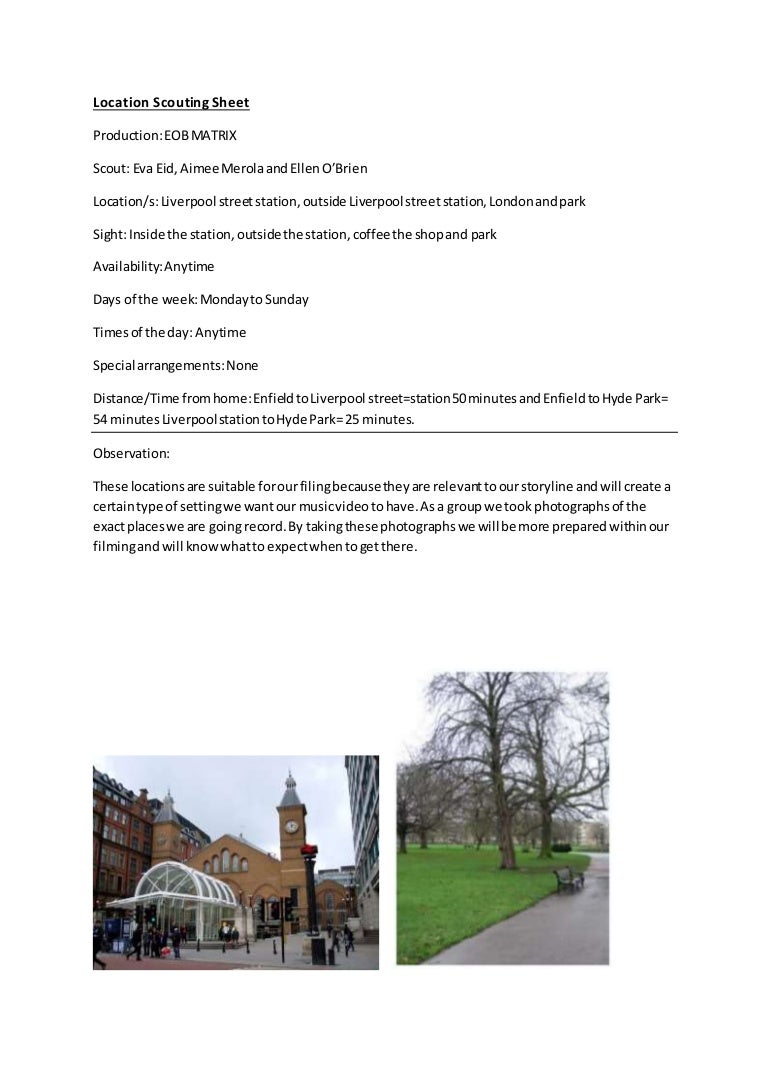 Location Scouting Sheet

Production: EOB MATRIX

Scout: Eva Eid, Aimee Merola and Ellen O'Brien

Location/s: Liverpool street station, outside Liverpool street station, London and park

Sight: Inside the station, outside the station, coffee the shop and park

Availability: Anytime

Days of the week: Monday to Sunday

Times of the day: Anytime

Special arrangements: None

Distance/Time from home: Enfield to Liverpool street=station 50 minutes and Enfield to Hyde Park= 54 minutes Liverpool station to Hyde Park= 25 minutes.

Observation:

These locations are suitable for our filing because they are relevant to our storyline and will create a certain type of setting we want our music video to have. As a group we took photographs of the exact places we are going record. By taking these photographs we will be more prepared within our filming and will know what to expect when to get there.